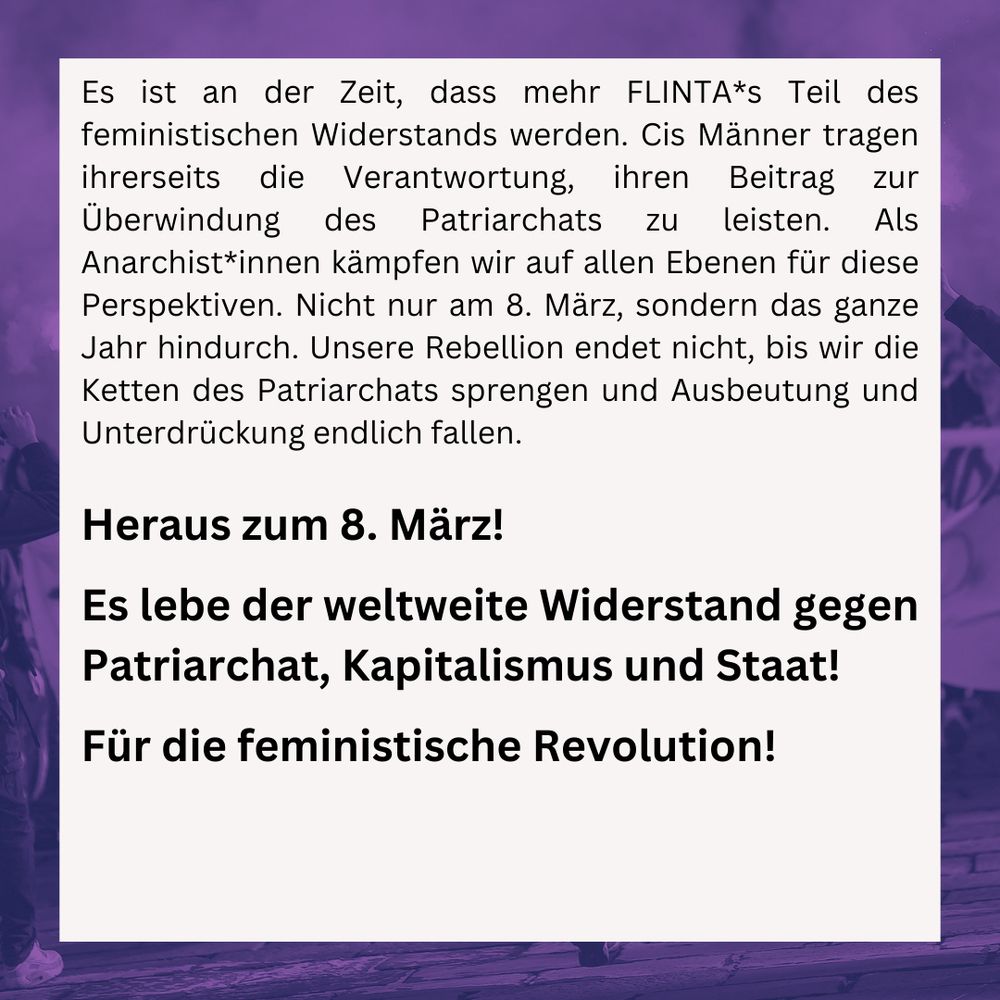 Es ist an der Zeit, dass mehr FLINTA*s Teil des feministischen Widerstands werden. Cis Männer tragen ihrerseits die Verantwortung, ihren Beitrag zur Überwindung des Patriarchats zu leisten. Als Anarchist*innen kämpfen wir auf allen Ebenen für diese Perspektiven. Nicht nur am 8. März, sondern das ganze Jahr hindurch. Unsere Rebellion endet nicht, bis wir die Ketten des Patriarchats sprengen und Ausbeutung und Unterdrückung endlich fallen.

Heraus zum 8. März!

Es lebe der weltweite Widerstand gegen Patriarchat, Kapitalismus und Staat!

Für die feministische Revolution!